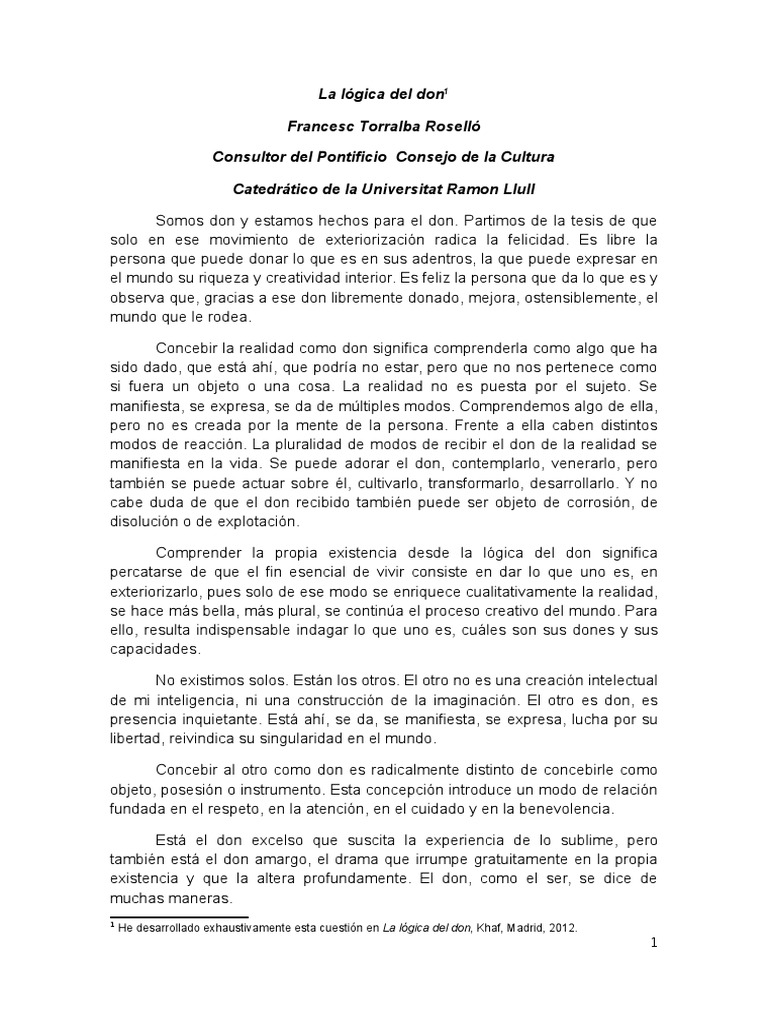 La lógica del don$^1$

Francesc Torralba Roselló

Consultor del Pontificio Consejo de la Cultura

Catedrático de la Universitat Ramon Llull

Somos don y estamos hechos para el don. Partimos de la tesis de que solo en ese movimiento de exteriorización radica la felicidad. Es libre la persona que puede donar lo que es en sus adentros, la que puede expresar en el mundo su riqueza y creatividad interior. Es feliz la persona que da lo que es y observa que, gracias a ese don libremente donado, mejora, ostensiblemente, el mundo que le rodea.

Concebir la realidad como don significa comprenderla como algo que ha sido dado, que está ahí, que podría no estar, pero que no nos pertenece como si fuera un objeto o una cosa. La realidad no es puesta por el sujeto. Se manifiesta, se expresa, se da de múltiples modos. Comprendemos algo de ella, pero no es creada por la mente de la persona. Frente a ella caben distintos modos de reacción. La pluralidad de modos de recibir el don de la realidad se manifiesta en la vida. Se puede adorar el don, contemplarlo, venerarlo, pero también se puede actuar sobre él, cultivarlo, transformarlo, desarrollarlo. Y no cabe duda de que el don recibido también puede ser objeto de corrosión, de disolución o de explotación.

Comprender la propia existencia desde la lógica del don significa percatarse de que el fin esencial de vivir consiste en dar lo que uno es, en exteriorizarlo, pues solo de ese modo se enriquece cualitativamente la realidad, se hace más bella, más plural, se continúa el proceso creativo del mundo. Para ello, resulta indispensable indagar lo que uno es, cuáles son sus dones y sus capacidades.

No existimos solos. Están los otros. El otro no es una creación intelectual de mi inteligencia, ni una construcción de la imaginación. El otro es don, es presencia inquietante. Está ahí, se da, se manifiesta, se expresa, lucha por su libertad, reivindica su singularidad en el mundo.

Concebir al otro como don es radicalmente distinto de concebirle como objeto, posesión o instrumento. Esta concepción introduce un modo de relación fundada en el respeto, en la atención, en el cuidado y en la benevolencia.

Está el don excelso que suscita la experiencia de lo sublime, pero también está el don amargo, el drama que irrumpe gratuitamente en la propia existencia y que la altera profundamente. El don, como el ser, se dice de muchas maneras.

$^1$ He desarrollado exhaustivamente esta cuestión en La lógica del don, Khaf, Madrid, 2012.

1